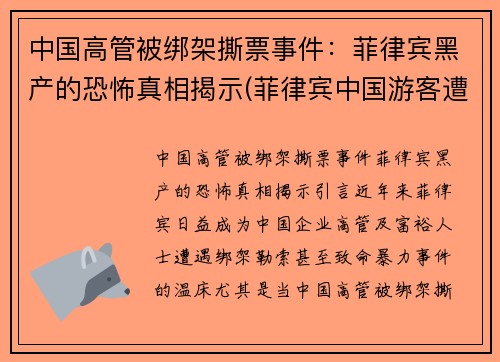 中国高管被绑架撕票事件：菲律宾黑产的恐怖真相揭示(菲律宾中国游客遭

中国高管被绑架撕票事件菲律宾黑产的恐怖真相揭示引言近年来菲律宾日益成为中国企业高管及富裕人士遭遇绑架勒索甚至致命暴力事件的温床尤其是当中国高管被绑架撕